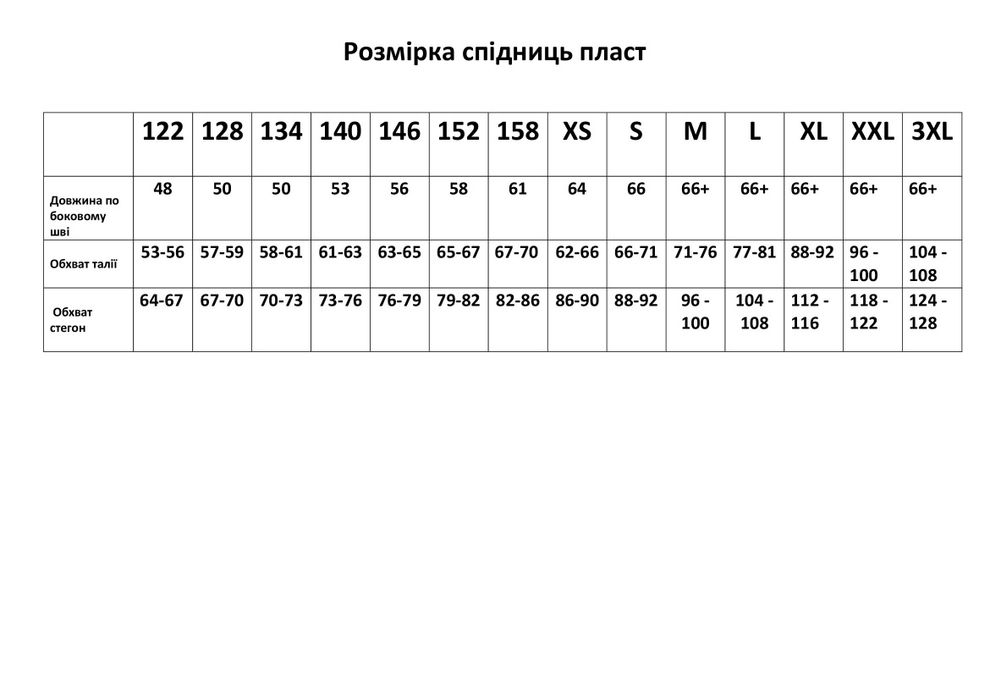 Розмірка спідниць пласт

|  | 122 | 128 | 134 | 140 | 146 | 152 | 158 | XS | S | M | L | XL | XXL | 3XL |
|---|---|---|---|---|---|---|---|---|---|---|---|---|---|---|
| Довжина по боковому шві | 48 | 50 | 50 | 53 | 56 | 58 | 61 | 64 | 66 | 66+ | 66+ | 66+ | 66+ | 66+ |
| Обхват талії | 53-56 | 57-59 | 58-61 | 61-63 | 63-65 | 65-67 | 67-70 | 62-66 | 66-71 | 71-76 | 77-81 | 88-92 | 96 - 100 | 104 - 108 |
| Обхват стегон | 64-67 | 67-70 | 70-73 | 73-76 | 76-79 | 79-82 | 82-86 | 86-90 | 88-92 | 96 - 100 | 104 - 108 | 112 - 116 | 118 - 122 | 124 - 128 |